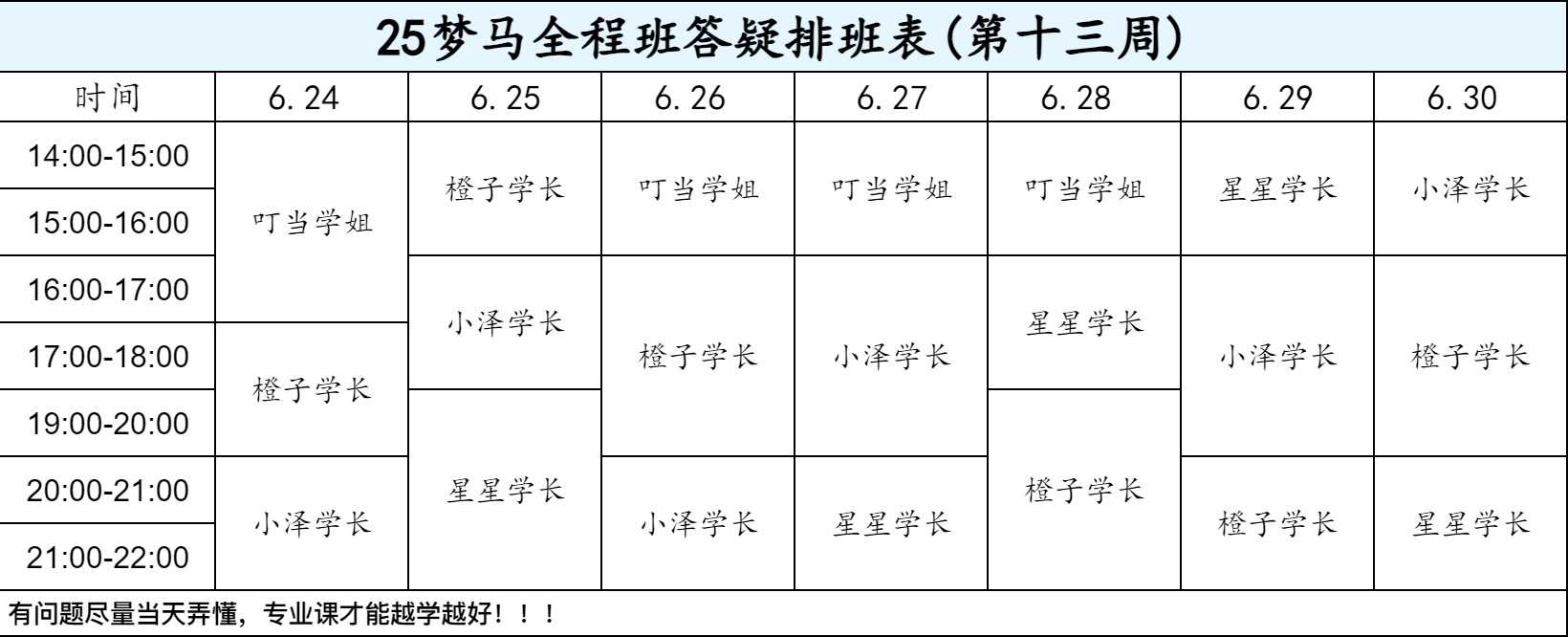 25梦马全程班答疑排班表(第十三周)

| 时间 | 6.24 | 6.25 | 6.26 | 6.27 | 6.28 | 6.29 | 6.30 |
|---|---|---|---|---|---|---|---|
| 14:00-15:00 | 叮当学姐 | 橙子学长 | 叮当学姐 | 叮当学姐 | 叮当学姐 | 星星学长 | 小泽学长 |
| 15:00-16:00 | 叮当学姐 | 橙子学长 | 叮当学姐 | 叮当学姐 | 叮当学姐 | 星星学长 | 小泽学长 |
| 16:00-17:00 | 叮当学姐 | 小泽学长 | 橙子学长 | 小泽学长 | 星星学长 | 小泽学长 | 橙子学长 |
| 17:00-18:00 | 橙子学长 | 小泽学长 | 橙子学长 | 小泽学长 | 星星学长 | 小泽学长 | 橙子学长 |
| 19:00-20:00 | 橙子学长 | 星星学长 | 橙子学长 | 小泽学长 | 橙子学长 | 小泽学长 | 橙子学长 |
| 20:00-21:00 | 小泽学长 | 星星学长 | 小泽学长 | 星星学长 | 橙子学长 | 橙子学长 | 星星学长 |
| 21:00-22:00 | 小泽学长 | 星星学长 | 小泽学长 | 星星学长 | 橙子学长 | 橙子学长 | 星星学长 |

有问题尽量当天弄懂，专业课才能越学越好！！！